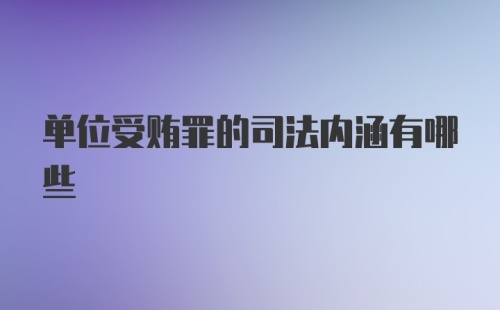 单位受贿罪的司法内涵有哪些